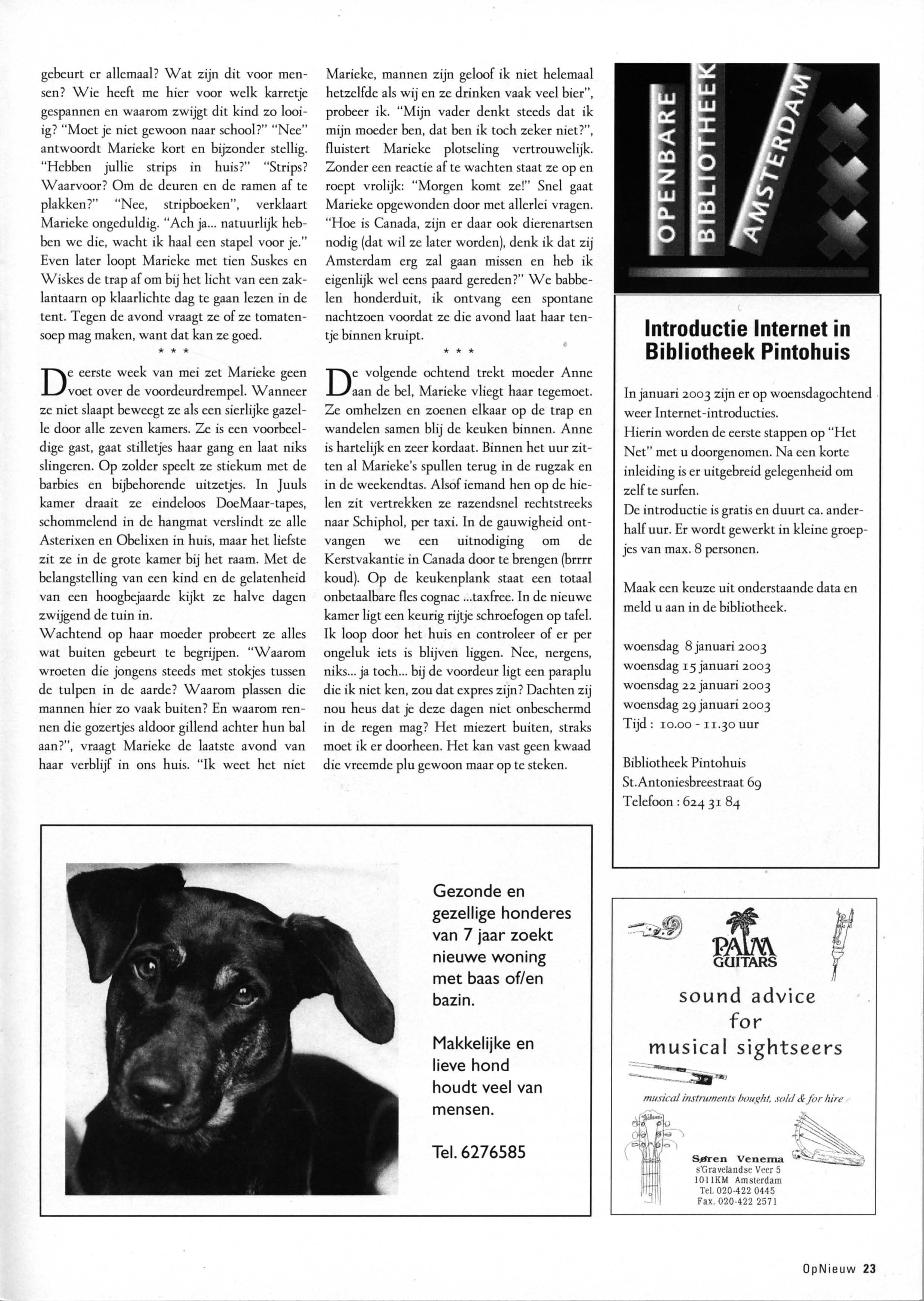 gebeurt er allemaal? Wat zijn dit voor mensen? Wie heeft me hier voor welk karretje gespannen en waarom zwijgt dit kind zo looiig? "Moet je niet gewoon naar school?" "Nee" antwoordt Marieke kort en bijzonder stellig. "Hebben jullie strips in huis?" "Strips? Waarvoor? Om de deuren en de ramen af te plakken?" "Nee, stripboeken", verklaart Marieke ongeduldig. "Ach ja... natuurlijk hebben we die, wacht ik haal een stapel voor je." Even later loopt Marieke met tien Suskes en Wiskes de trap af om bij het licht van een zaklantaarn op klaarlichte dag te gaan lezen in de tent. Tegen de avond vraagt ze of ze tomatensoep mag maken, want dat kan ze goed.

* * *

De eerste week van mei zet Marieke geen voet over de voordeurdrempel. Wanneer ze niet slaapt beweegt ze als een sierlijke gazelle door alle zeven kamers. Ze is een voorbeeldige gast, gaat stilletjes haar gang en laat niks slingeren. Op zolder speelt ze stiekum met de barbies en bijbehorende uitzetjes. In Juuls kamer draait ze eindeloos DoeMaar-tapes, schommelend in de hangmat verslindt ze alle Asterixen en Obelixen in huis, maar het liefste zit ze in de grote kamer bij het raam. Met de belangstelling van een kind en de gelatenheid van een hoogbejaarde kijkt ze halve dagen zwijgend de tuin in.
Wachtend op haar moeder probeert ze alles wat buiten gebeurt te begrijpen. "Waarom wroeten die jongens steeds met stokjes tussen de tulpen in de aarde? Waarom plassen die mannen hier zo vaak buiten? En waarom rennen die gozertjes aldoor gillend achter hun bal aan?", vraagt Marieke de laatste avond van haar verblijf in ons huis. "Ik weet het niet Marieke, mannen zijn geloof ik niet helemaal hetzelfde als wij en ze drinken vaak veel bier", probeer ik. "Mijn vader denkt steeds dat ik mijn moeder ben, dat ben ik toch zeker niet?", fluistert Marieke plotseling vertrouwelijk. Zonder een reactie af te wachten staat ze op en roept vrolijk: "Morgen komt ze!" Snel gaat Marieke opgewonden door met allerlei vragen. "Hoe is Canada, zijn er daar ook dierenartsen nodig (dat wil ze later worden), denk ik dat zij Amsterdam erg zal gaan missen en heb ik eigenlijk wel eens paard gereden?" We babbelen honderduit, ik ontvang een spontane nachtzoen voordat ze die avond laat haar tentje binnen kruipt.

* * *

De volgende ochtend trekt moeder Anne aan de bel, Marieke vliegt haar tegemoet. Ze omhelzen en zoenen elkaar op de trap en wandelen samen blij de keuken binnen. Anne is hartelijk en zeer kordaat. Binnen het uur zitten al Marieke's spullen terug in de rugzak en in de weekendtas. Alsof iemand hen op de hielen zit vertrekken ze razendsnel rechtstreeks naar Schiphol, per taxi. In de gauwigheid ontvangen we een uitnodiging om de Kerstvakantie in Canada door te brengen (brrrr koud). Op de keukenplank staat een totaal onbetaalbare fles cognac ...taxfree. In de nieuwe kamer ligt een keurig rijtje schroefogen op tafel. Ik loop door het huis en controleer of er per ongeluk iets is blijven liggen. Nee, nergens, niks... ja toch... bij de voordeur ligt een paraplu die ik niet ken, zou dat expres zijn? Dachten zij nou heus dat je deze dagen niet onbeschermd in de regen mag? Het miezert buiten, straks moet ik er doorheen. Het kan vast geen kwaad die vreemde plu gewoon maar op te steken.

OPENBARE BIBLIOTHEEK AMSTERDAM

Introductie Internet in Bibliotheek Pintohuis

In januari 2003 zijn er op woensdagochtend weer Internet-introducties.
Hierin worden de eerste stappen op "Het Net" met u doorgenomen. Na een korte inleiding is er uitgebreid gelegenheid om zelf te surfen.
De introductie is gratis en duurt ca. anderhalf uur. Er wordt gewerkt in kleine groepjes van max. 8 personen.

Maak een keuze uit onderstaande data en meld u aan in de bibliotheek.

woensdag 8 januari 2003
woensdag 15 januari 2003
woensdag 22 januari 2003
woensdag 29 januari 2003
Tijd : 10.00 - 11.30 uur

Bibliotheek Pintohuis
St.Antoniesbreestraat 69
Telefoon : 624 31 84

Gezonde en gezellige honderes van 7 jaar zoekt nieuwe woning met baas of/en bazin.

Makkelijke en lieve hond houdt veel van mensen.

Tel. 6276585

PALM GUITARS
sound advice for musical sightseers
musical instruments bought, sold & for hire
Søren Venema
s'Gravelandse Veer 5
1011KM Amsterdam
Tel. 020-422 0445
Fax. 020-422 2571

OpNieuw 23